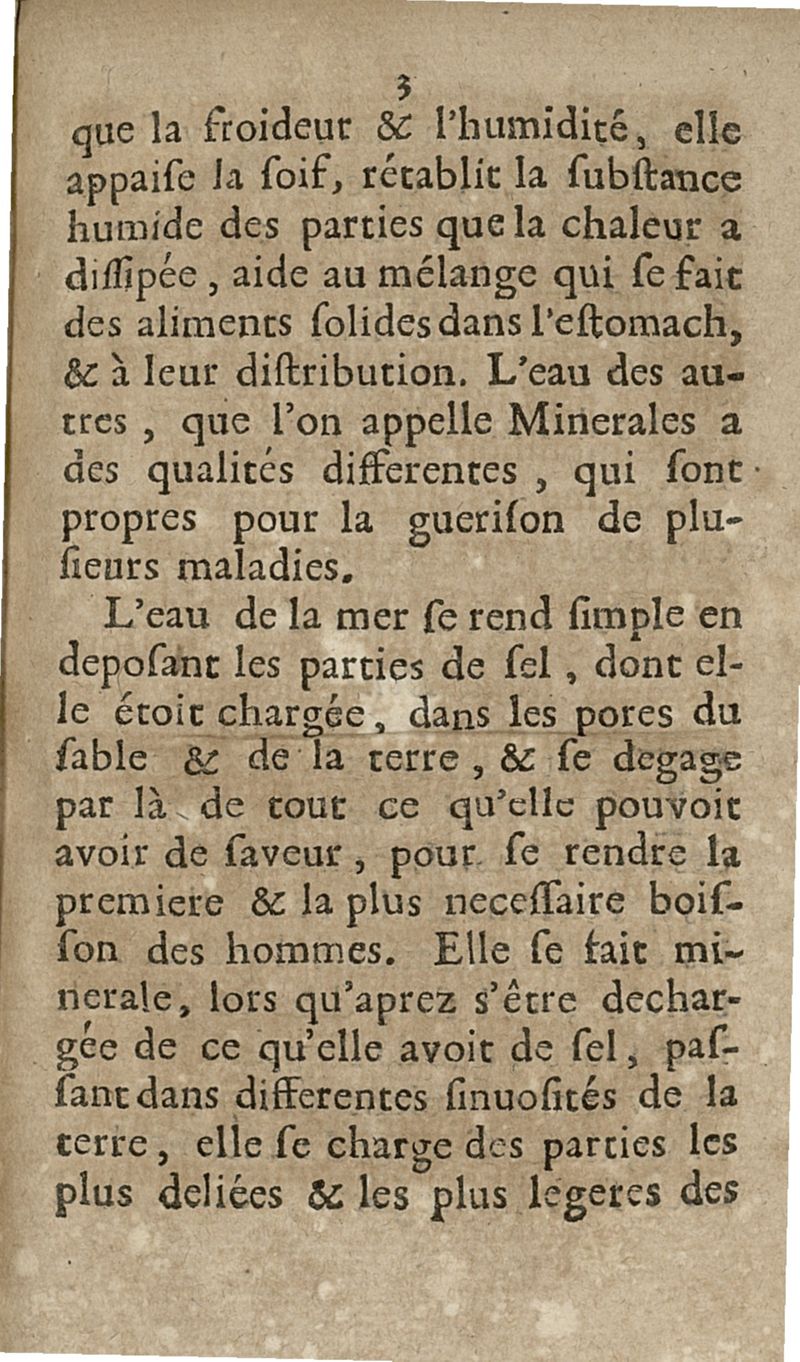 3

que la froideur & l'humidité, elle appaiſe la ſoif, rétablit la ſubſtance humide des parties que la chaleur a diſſipée, aide au mélange qui ſe fait des aliments ſolides dans l'eſtomach, & à leur diſtribution. L'eau des autres, que l'on appelle Minerales a des qualités differentes, qui ſont propres pour la gueriſon de pluſieurs maladies.

L'eau de la mer ſe rend ſimple en depoſant les parties de ſel, dont elle étoit chargée, dans les pores du ſable & de la terre, & ſe degage par là de tout ce qu'elle pouvoit avoir de ſaveur, pour ſe rendre la premiere & la plus neceſſaire boiſſon des hommes. Elle ſe fait minerale, lors qu'aprez s'être dechargée de ce qu'elle avoit de ſel, paſſant dans differentes ſinuoſités de la terre, elle ſe charge des parties les plus deliées & les plus legeres des